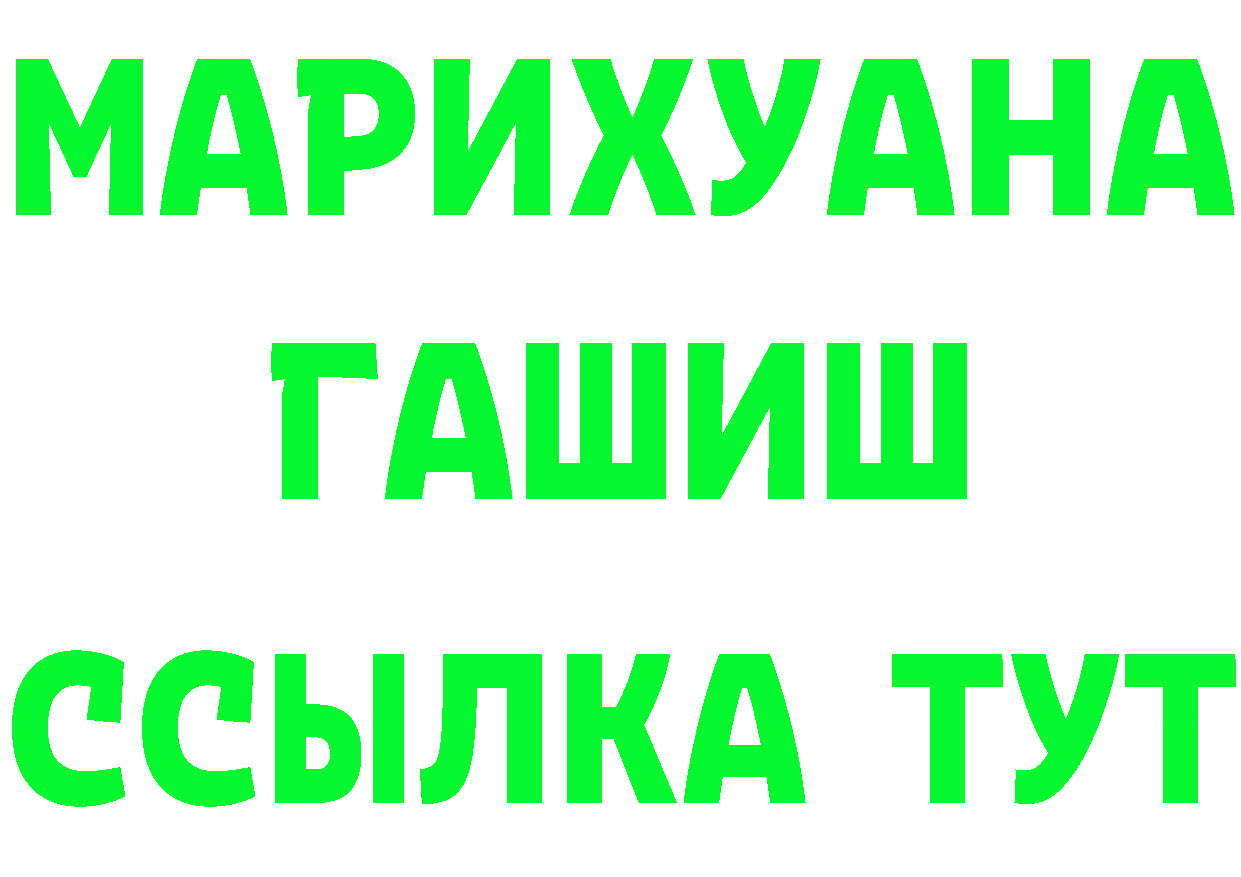 МАРИХУАНА
ГАШИШ
ССЫЛКА ТУТ